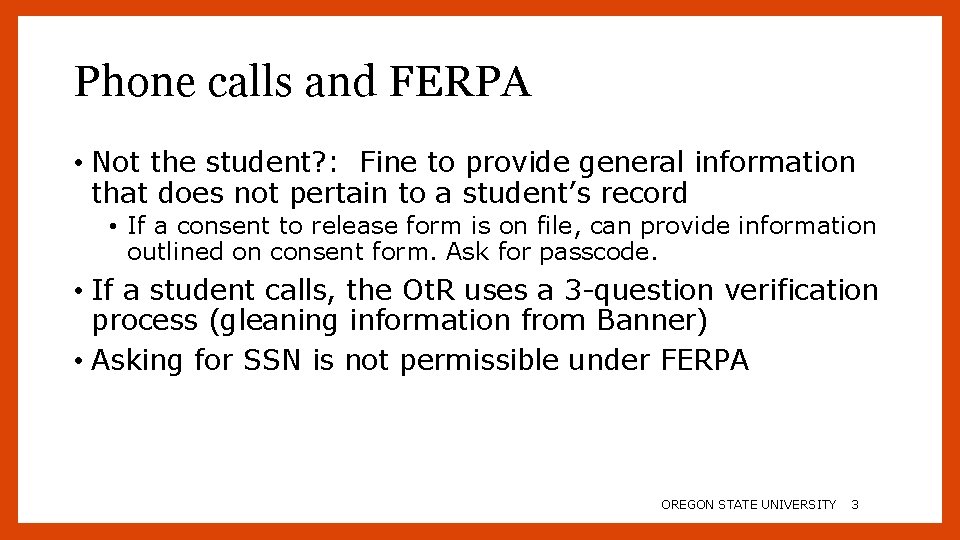 Phone calls and FERPA

• Not the student?: Fine to provide general information that does not pertain to a student's record

• If a consent to release form is on file, can provide information outlined on consent form. Ask for passcode.

• If a student calls, the OtR uses a 3-question verification process (gleaning information from Banner)

• Asking for SSN is not permissible under FERPA

OREGON STATE UNIVERSITY 3